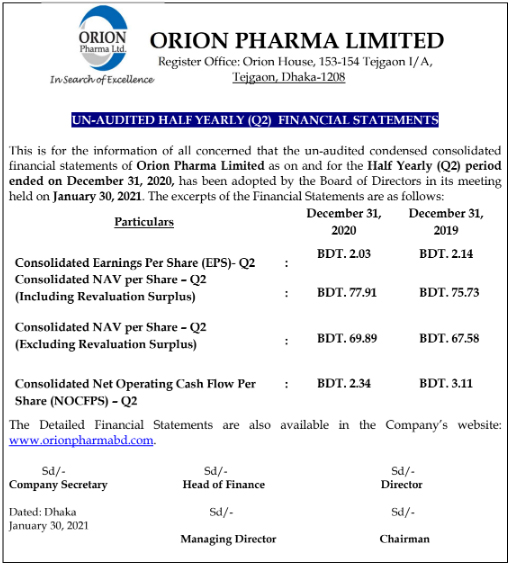 ORION
Pharma Ltd.
In Search of Excellence

ORION PHARMA LIMITED
Register Office: Orion House, 153-154 Tejgaon I/A, Tejgaon, Dhaka-1208

UN-AUDITED HALF YEARLY (Q2) FINANCIAL STATEMENTS

This is for the information of all concerned that the un-audited condensed consolidated financial statements of Orion Pharma Limited as on and for the Half Yearly (Q2) period ended on December 31, 2020, has been adopted by the Board of Directors in its meeting held on January 30, 2021. The excerpts of the Financial Statements are as follows:

| Particulars | | December 31, 2020 | December 31, 2019 |
|---|---|---|---|
| Consolidated Earnings Per Share (EPS)- Q2 | : | BDT. 2.03 | BDT. 2.14 |
| Consolidated NAV per Share – Q2 (Including Revaluation Surplus) | : | BDT. 77.91 | BDT. 75.73 |
| Consolidated NAV per Share – Q2 (Excluding Revaluation Surplus) | : | BDT. 69.89 | BDT. 67.58 |
| Consolidated Net Operating Cash Flow Per Share (NOCFPS) – Q2 | : | BDT. 2.34 | BDT. 3.11 |

The Detailed Financial Statements are also available in the Company's website: www.orionpharmabd.com.

Sd/-
Company Secretary

Sd/-
Head of Finance

Sd/-
Director

Dated: Dhaka
January 30, 2021

Sd/-
Managing Director

Sd/-
Chairman